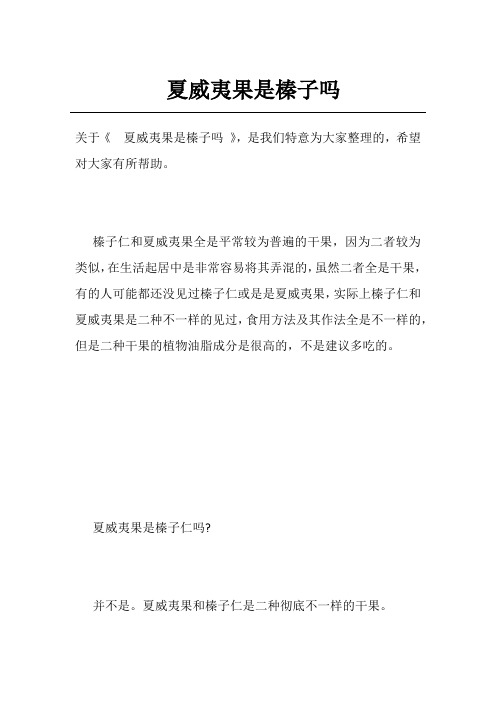 夏威夷果是榛子吗

关于《 夏威夷果是榛子吗 》，是我们特意为大家整理的，希望对大家有所帮助。

榛子仁和夏威夷果全是平常较为普遍的干果，因为二者较为类似，在生活起居中是非常容易将其弄混的，虽然二者全是干果，有的人可能都还没见过榛子仁或是是夏威夷果，实际上榛子仁和夏威夷果是二种不一样的见过，食用方法及其作法全是不一样的，但是二种干果的植物油脂成分是很高的，不是建议多吃的。

夏威夷果是榛子仁吗?

并不是。夏威夷果和榛子仁是二种彻底不一样的干果。